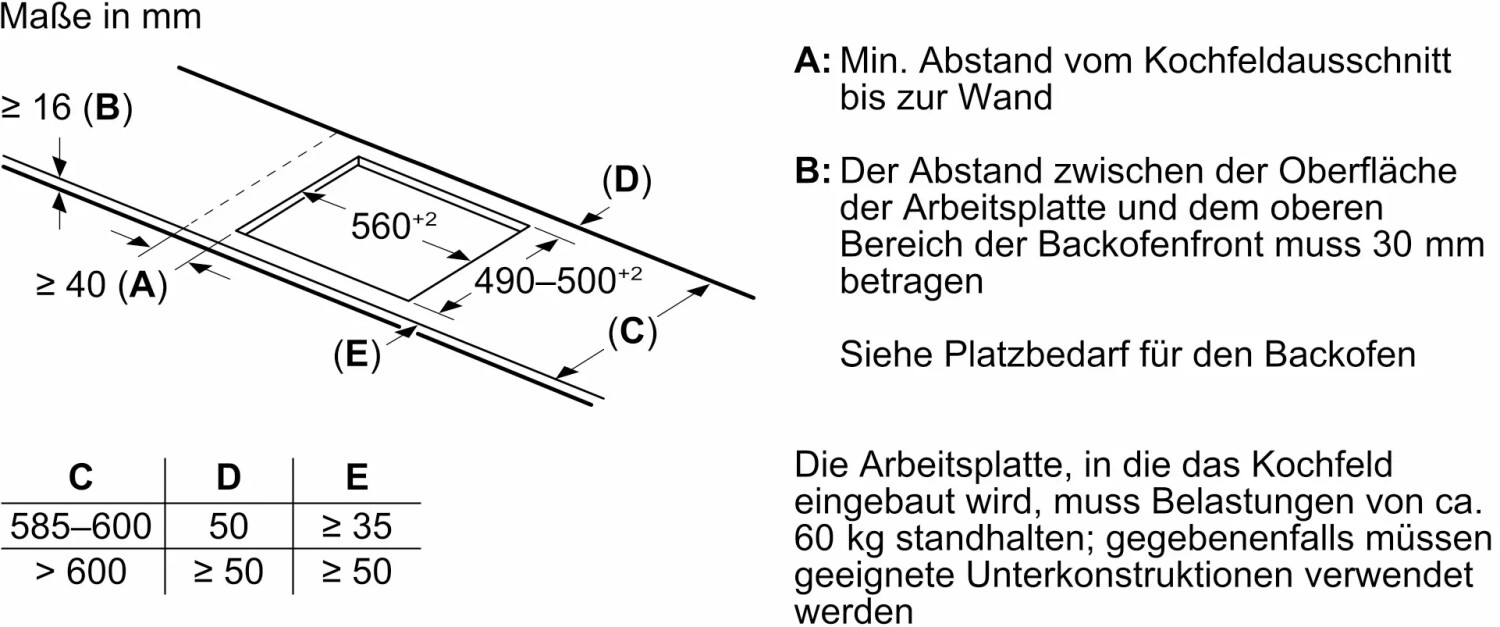 Maße in mm

≥ 16 (**B**)

≥ 40 (**A**)

$560^{+2}$

$490–500^{+2}$

(**D**)

(**C**)

(**E**)

| C | D | E |
|---|---|---|
| 585–600 | 50 | ≥ 35 |
| > 600 | ≥ 50 | ≥ 50 |

**A:** Min. Abstand vom Kochfeldausschnitt bis zur Wand

**B:** Der Abstand zwischen der Oberfläche der Arbeitsplatte und dem oberen Bereich der Backofenfront muss 30 mm betragen

Siehe Platzbedarf für den Backofen

Die Arbeitsplatte, in die das Kochfeld eingebaut wird, muss Belastungen von ca. 60 kg standhalten; gegebenenfalls müssen geeignete Unterkonstruktionen verwendet werden